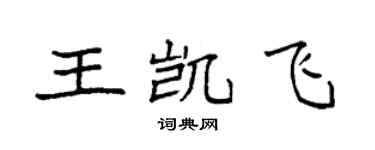 王凯飞

词典网